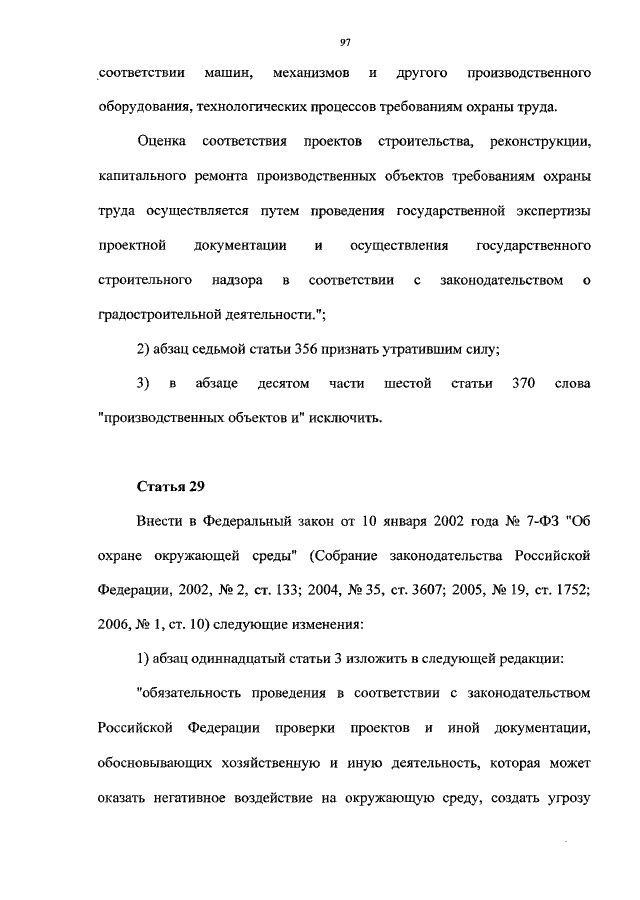 97

соответствии машин, механизмов и другого производственного оборудования, технологических процессов требованиям охраны труда.

Оценка соответствия проектов строительства, реконструкции, капитального ремонта производственных объектов требованиям охраны труда осуществляется путем проведения государственной экспертизы проектной документации и осуществления государственного строительного надзора в соответствии с законодательством о градостроительной деятельности.";

2) абзац седьмой статьи 356 признать утратившим силу;

3) в абзаце десятом части шестой статьи 370 слова "производственных объектов и" исключить.

Статья 29

Внести в Федеральный закон от 10 января 2002 года № 7-ФЗ "Об охране окружающей среды" (Собрание законодательства Российской Федерации, 2002, № 2, ст. 133; 2004, № 35, ст. 3607; 2005, № 19, ст. 1752; 2006, № 1, ст. 10) следующие изменения:

1) абзац одиннадцатый статьи 3 изложить в следующей редакции:

"обязательность проведения в соответствии с законодательством Российской Федерации проверки проектов и иной документации, обосновывающих хозяйственную и иную деятельность, которая может оказать негативное воздействие на окружающую среду, создать угрозу